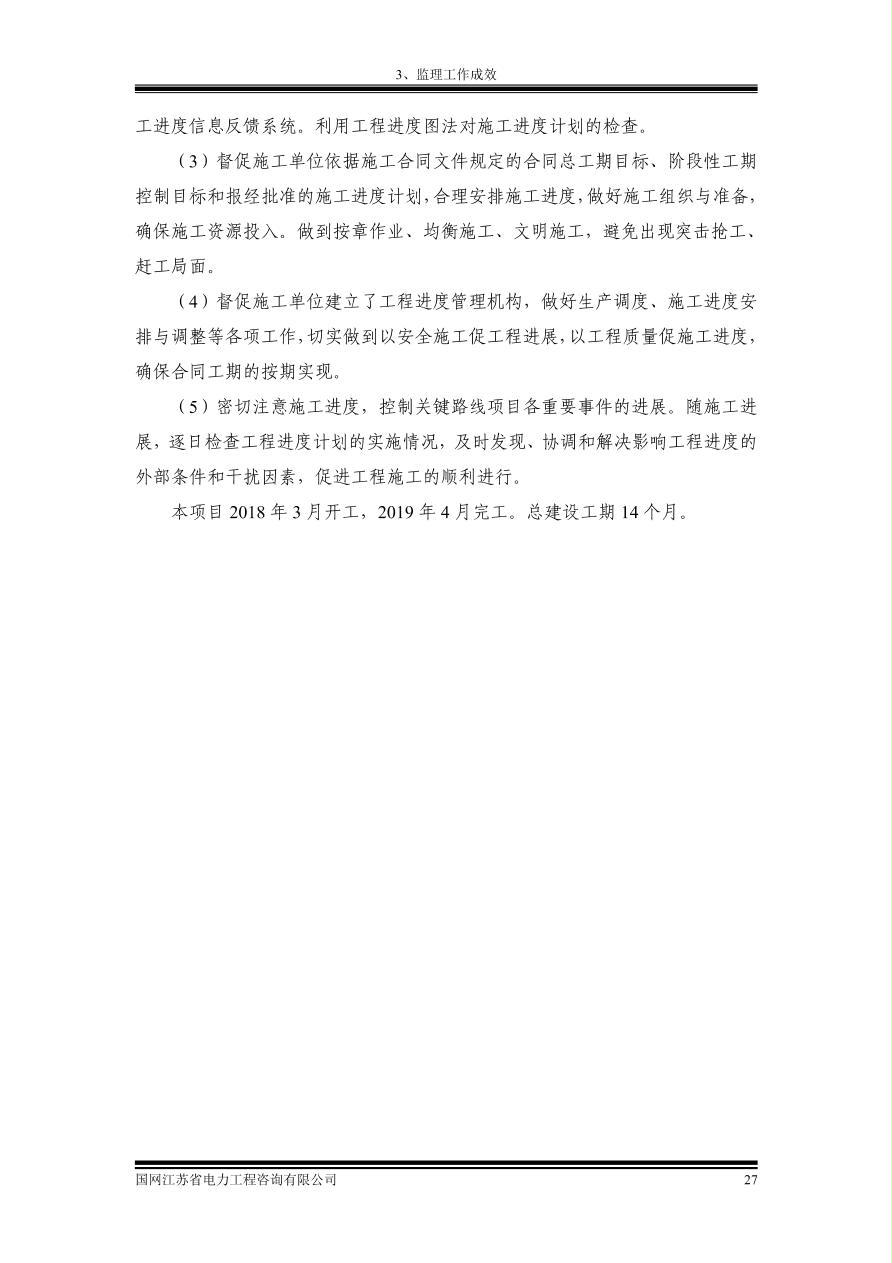 3、监理工作成效

工进度信息反馈系统。利用工程进度图法对施工进度计划的检查。

（3）督促施工单位依据施工合同文件规定的合同总工期目标、阶段性工期控制目标和报经批准的施工进度计划，合理安排施工进度，做好施工组织与准备，确保施工资源投入。做到按章作业、均衡施工、文明施工，避免出现突击抢工、赶工局面。

（4）督促施工单位建立了工程进度管理机构，做好生产调度、施工进度安排与调整等各项工作，切实做到以安全施工促工程进展，以工程质量促施工进度，确保合同工期的按期实现。

（5）密切注意施工进度，控制关键路线项目各重要事件的进展。随施工进展，逐日检查工程进度计划的实施情况，及时发现、协调和解决影响工程进度的外部条件和干扰因素，促进工程施工的顺利进行。

本项目 2018 年 3 月开工，2019 年 4 月完工。总建设工期 14 个月。

国网江苏省电力工程咨询有限公司 27